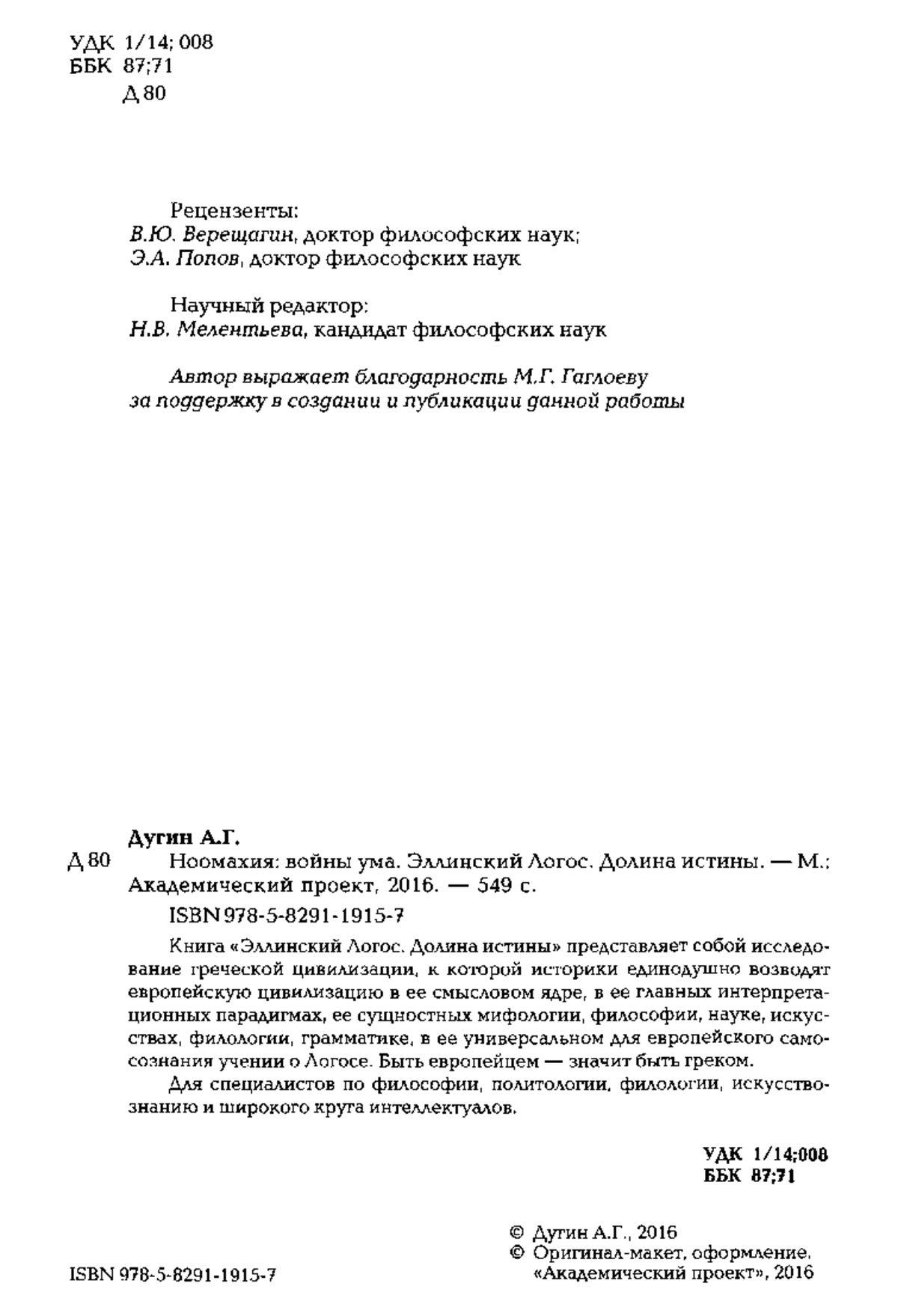 УДК 1/14; 008
ББК 87;71
Д 80

Рецензенты:
В.Ю. Верещагин, доктор философских наук;
Э.А. Попов, доктор философских наук

Научный редактор:
Н.В. Мелентьева, кандидат философских наук

Автор выражает благодарность М.Г. Гаглоеву за поддержку в создании и публикации данной работы

Дугин А.Г.
Д 80 Ноомахия: войны ума. Эллинский Логос. Долина истины. — М.: Академический проект, 2016. — 549 с.
ISBN 978-5-8291-1915-7

Книга «Эллинский Логос. Долина истины» представляет собой исследование греческой цивилизации, к которой историки единодушно возводят европейскую цивилизацию в ее смысловом ядре, в ее главных интерпретационных парадигмах, ее сущностных мифологии, философии, науке, искусствах, филологии, грамматике, в ее универсальном для европейского самосознания учении о Логосе. Быть европейцем — значит быть греком.

Для специалистов по философии, политологии, филологии, искусствознанию и широкого круга интеллектуалов.

УДК 1/14;008
ББК 87;71

© Дугин А.Г., 2016
© Оригинал-макет, оформление, «Академический проект», 2016

ISBN 978-5-8291-1915-7